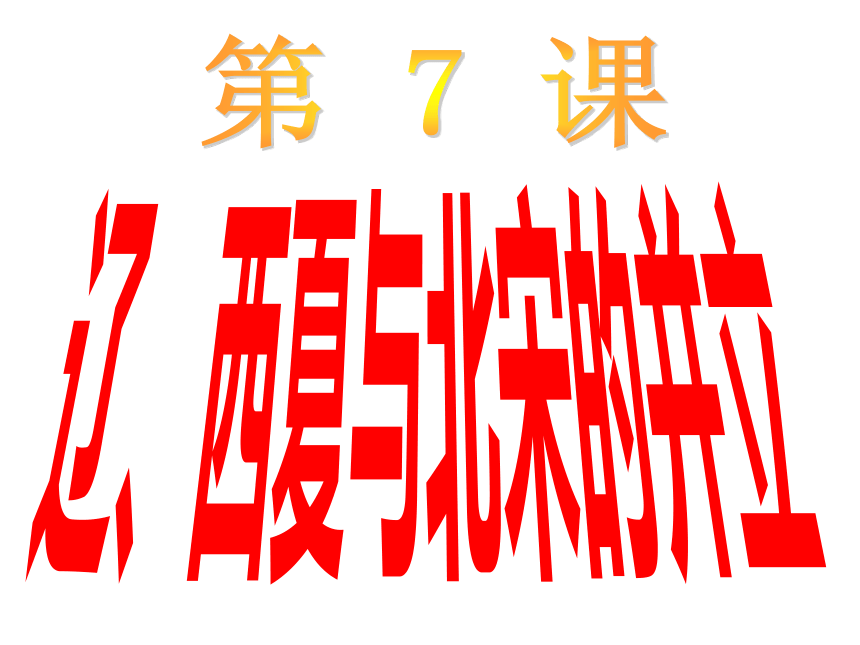 第 7 课

辽、西夏与北宋的并立